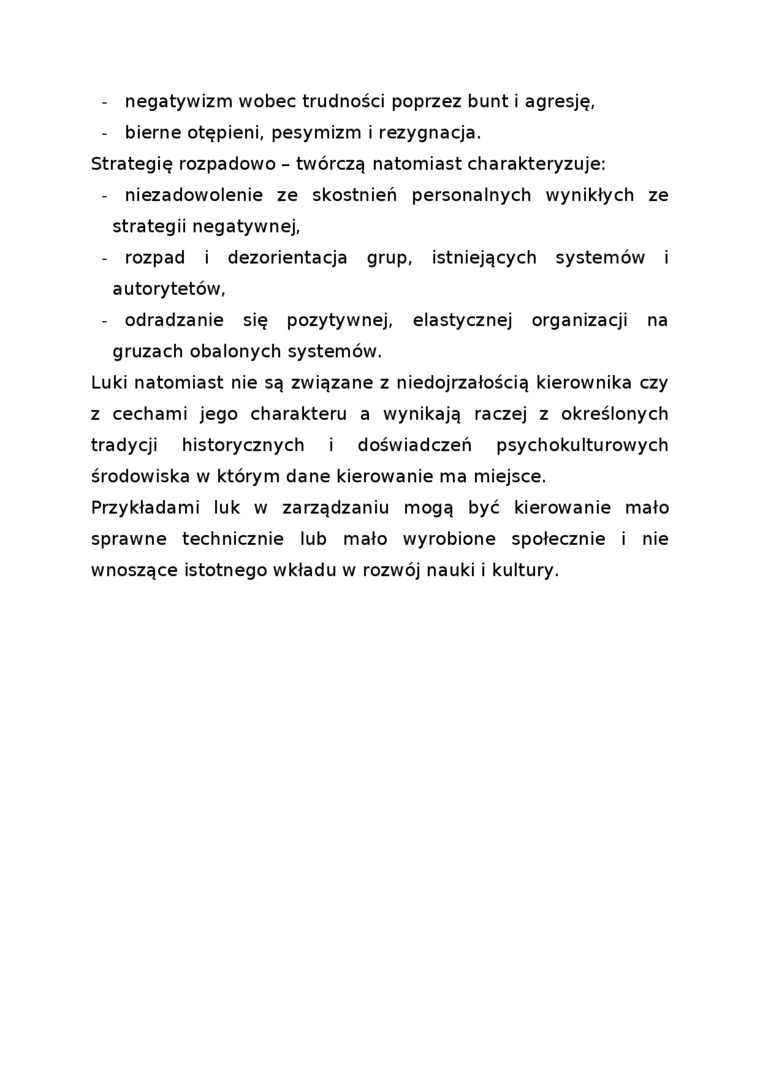 - negatywizm wobec trudności poprzez bunt i agresję,
- bierne otępieni, pesymizm i rezygnacja.
Strategię rozpadowo – twórczą natomiast charakteryzuje:
- niezadowolenie ze skostnień personalnych wynikłych ze strategii negatywnej,
- rozpad i dezorientacja grup, istniejących systemów i autorytetów,
- odradzanie się pozytywnej, elastycznej organizacji na gruzach obalonych systemów.
Luki natomiast nie są związane z niedojrzałością kierownika czy z cechami jego charakteru a wynikają raczej z określonych tradycji historycznych i doświadczeń psychokulturowych środowiska w którym dane kierowanie ma miejsce.
Przykładami luk w zarządzaniu mogą być kierowanie mało sprawne technicznie lub mało wyrobione społecznie i nie wnoszące istotnego wkładu w rozwój nauki i kultury.